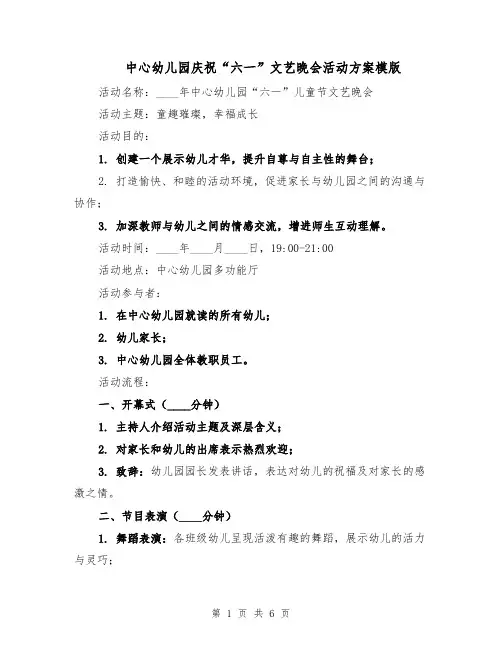 中心幼儿园庆祝“六一”文艺晚会活动方案模版

活动名称：____年中心幼儿园“六一”儿童节文艺晚会

活动主题：童趣璀璨，幸福成长

活动目的：

1. 创建一个展示幼儿才华，提升自尊与自主性的舞台；

2. 打造愉快、和睦的活动环境，促进家长与幼儿园之间的沟通与协作；

3. 加深教师与幼儿之间的情感交流，增进师生互动理解。

活动时间：____年____月____日，19:00-21:00

活动地点：中心幼儿园多功能厅

活动参与者：

1. 在中心幼儿园就读的所有幼儿；

2. 幼儿家长；

3. 中心幼儿园全体教职员工。

活动流程：

一、开幕式（____分钟）

1. 主持人介绍活动主题及深层含义；

2. 对家长和幼儿的出席表示热烈欢迎；

3. 致辞：幼儿园园长发表讲话，表达对幼儿的祝福及对家长的感激之情。

二、节目表演（____分钟）

1. 舞蹈表演：各班级幼儿呈现活泼有趣的舞蹈，展示幼儿的活力与灵巧；

第 1 页 共 6 页